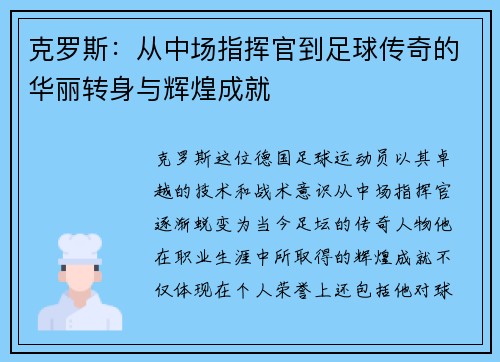 克罗斯：从中场指挥官到足球传奇的华丽转身与辉煌成就

克罗斯这位德国足球运动员以其卓越的技术和战术意识从中场指挥官逐渐蜕变为当今足坛的传奇人物他在职业生涯中所取得的辉煌成就不仅体现在个人荣誉上还包括他对球